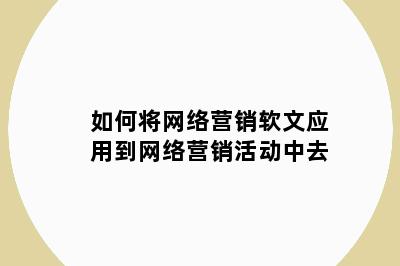 如何将网络营销软文应用到网络营销活动中去